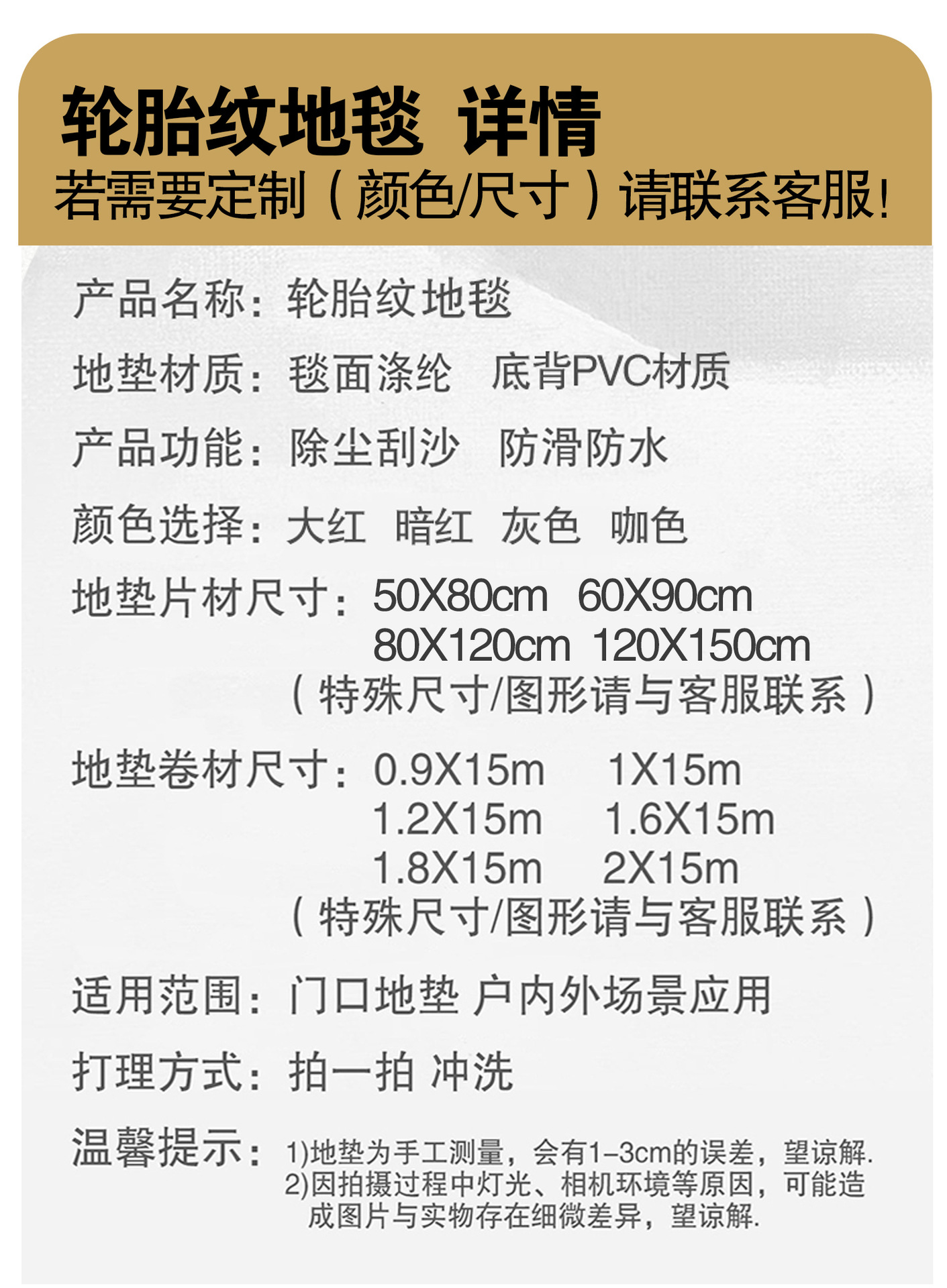 轮胎纹地毯 详情
若需要定制（颜色/尺寸）请联系客服!

产品名称：轮胎纹地毯

地垫材质：毯面涤纶 底背PVC材质

产品功能：除尘刮沙 防滑防水

颜色选择：大红 暗红 灰色 咖色

地垫片材尺寸：50X80cm 60X90cm
80X120cm 120X150cm
（特殊尺寸/图形请与客服联系）

地垫卷材尺寸：0.9X15m 1X15m
1.2X15m 1.6X15m
1.8X15m 2X15m
（特殊尺寸/图形请与客服联系）

适用范围：门口地垫 户内外场景应用

打理方式：拍一拍 冲洗

温馨提示：1)地垫为手工测量，会有1-3cm的误差，望谅解.
2)因拍摄过程中灯光、相机环境等原因，可能造成图片与实物存在细微差异，望谅解.